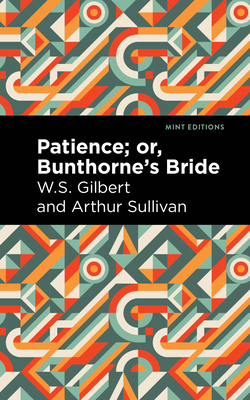 MINT EDITIONS

Patience; or, Bunthorne's Bride

W.S. Gilbert and Arthur Sullivan